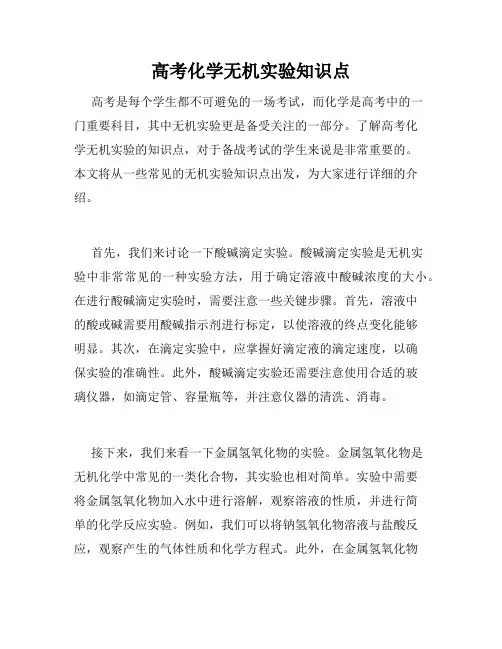 高考化学无机实验知识点

高考是每个学生都不可避免的一场考试，而化学是高考中的一门重要科目，其中无机实验更是备受关注的一部分。了解高考化学无机实验的知识点，对于备战考试的学生来说是非常重要的。本文将从一些常见的无机实验知识点出发，为大家进行详细的介绍。

首先，我们来讨论一下酸碱滴定实验。酸碱滴定实验是无机实验中非常常见的一种实验方法，用于确定溶液中酸碱浓度的大小。在进行酸碱滴定实验时，需要注意一些关键步骤。首先，溶液中的酸或碱需要用酸碱指示剂进行标定，以使溶液的终点变化能够明显。其次，在滴定实验中，应掌握好滴定液的滴定速度，以确保实验的准确性。此外，酸碱滴定实验还需要注意使用合适的玻璃仪器，如滴定管、容量瓶等，并注意仪器的清洗、消毒。

接下来，我们来看一下金属氢氧化物的实验。金属氢氧化物是无机化学中常见的一类化合物，其实验也相对简单。实验中需要将金属氢氧化物加入水中进行溶解，观察溶液的性质，并进行简单的化学反应实验。例如，我们可以将钠氢氧化物溶液与盐酸反应，观察产生的气体性质和化学方程式。此外，在金属氢氧化物